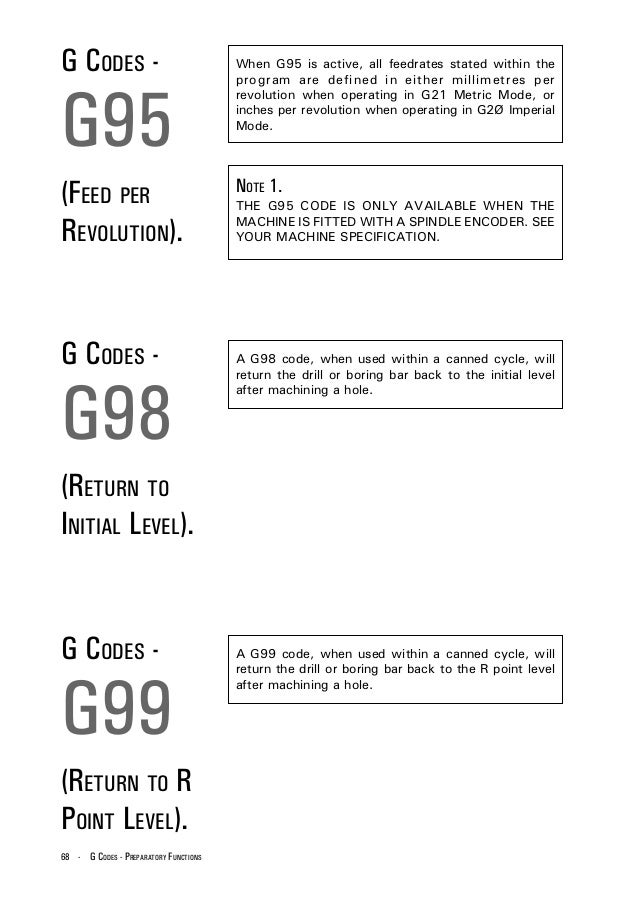 G CODES -

G95

(FEED PER REVOLUTION).

When G95 is active, all feedrates stated within the program are defined in either millimetres per revolution when operating in G21 Metric Mode, or inches per revolution when operating in G2Ø Imperial Mode.

NOTE 1.
THE G95 CODE IS ONLY AVAILABLE WHEN THE MACHINE IS FITTED WITH A SPINDLE ENCODER. SEE YOUR MACHINE SPECIFICATION.

G CODES -

G98

(RETURN TO INITIAL LEVEL).

A G98 code, when used within a canned cycle, will return the drill or boring bar back to the initial level after machining a hole.

G CODES -

G99

(RETURN TO R POINT LEVEL).

A G99 code, when used within a canned cycle, will return the drill or boring bar back to the R point level after machining a hole.

68 - G CODES - PREPARATORY FUNCTIONS